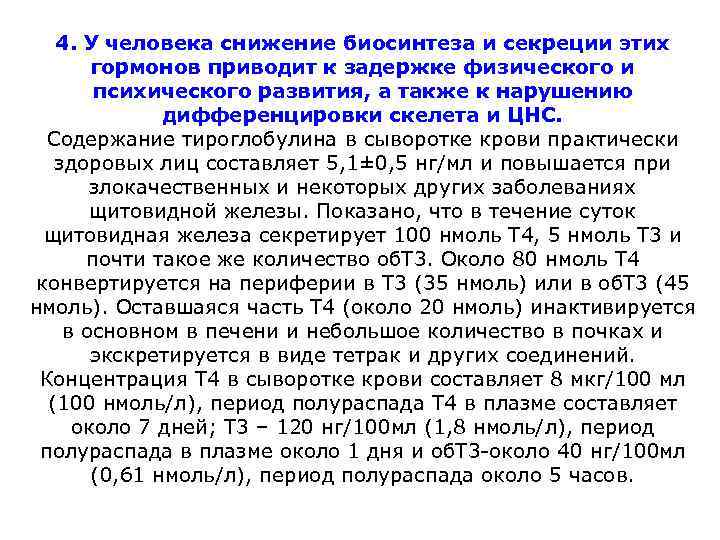 4. У человека снижение биосинтеза и секреции этих гормонов приводит к задержке физического и психического развития, а также к нарушению дифференцировки скелета и ЦНС.
Содержание тироглобулина в сыворотке крови практически здоровых лиц составляет 5,1±0,5 нг/мл и повышается при злокачественных и некоторых других заболеваниях щитовидной железы. Показано, что в течение суток щитовидная железа секретирует 100 нмоль Т4, 5 нмоль Т3 и почти такое же количество обТ3. Около 80 нмоль Т4 конвертируется на периферии в Т3 (35 нмоль) или в обТ3 (45 нмоль). Оставшаяся часть Т4 (около 20 нмоль) инактивируется в основном в печени и небольшое количество в почках и экскретируется в виде тетрак и других соединений. Концентрация Т4 в сыворотке крови составляет 8 мкг/100 мл (100 нмоль/л), период полураспада Т4 в плазме составляет около 7 дней; Т3 – 120 нг/100мл (1,8 нмоль/л), период полураспада в плазме около 1 дня и обТ3-около 40 нг/100мл (0,61 нмоль/л), период полураспада около 5 часов.